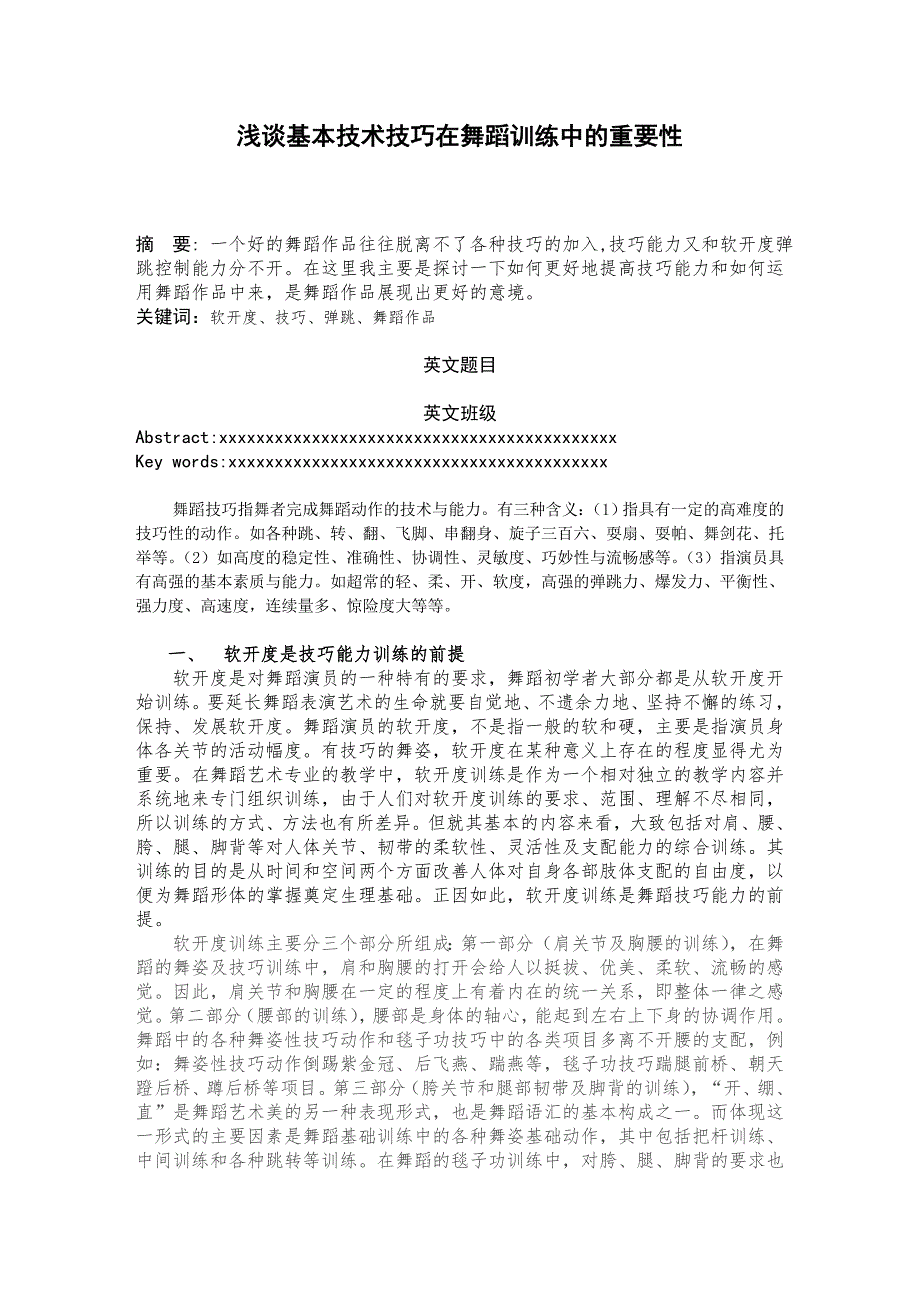 浅谈基本技术技巧在舞蹈训练中的重要性

摘　要：一个好的舞蹈作品往往脱离不了各种技巧的加入，技巧能力又和软开度弹跳控制能力分不开。在这里我主要是探讨一下如何更好地提高技巧能力和如何运用舞蹈作品中来，是舞蹈作品展现出更好的意境。
关键词：软开度、技巧、弹跳、舞蹈作品

英文题目

英文班级
Abstract:xxxxxxxxxxxxxxxxxxxxxxxxxxxxxxxxxxxxxxxxxxxxx
Key words:xxxxxxxxxxxxxxxxxxxxxxxxxxxxxxxxxxxxxxxxxxx

舞蹈技巧指舞者完成舞蹈动作的技术与能力。有三种含义：(1）指具有一定的高难度的技巧性的动作。如各种跳、转、翻、飞脚、串翻身、旋子三百六、耍扇、耍帕、舞剑花、托举等。(2）如高度的稳定性、准确性、协调性、灵敏度、巧妙性与流畅感等。(3）指演员具有高强的基本素质与能力。如超常的轻、柔、开、软度，高强的弹跳力、爆发力、平衡性、强力度、高速度，连续量多、惊险度大等等。

一、　软开度是技巧能力训练的前提
软开度是对舞蹈演员的一种特有的要求，舞蹈初学者大部分都是从软开度开始训练。要延长舞蹈表演艺术的生命就要自觉地、不遗余力地、坚持不懈的练习，保持、发展软开度。舞蹈演员的软开度，不是指一般的软和硬，主要是指演员身体各关节的活动幅度。有技巧的舞姿，软开度在某种意义上存在的程度显得尤为重要。在舞蹈艺术专业的教学中，软开度训练是作为一个相对独立的教学内容并系统地来专门组织训练，由于人们对软开度训练的要求、范围、理解不尽相同，所以训练的方式、方法也有所差异。但就其基本的内容来看，大致包括对肩、腰、胯、腿、脚背等对人体关节、韧带的柔软性、灵活性及支配能力的综合训练。其训练的目的是从时间和空间两个方面改善人体对自身各部肢体支配的自由度，以便为舞蹈形体的掌握奠定生理基础。正因如此，软开度训练是舞蹈技巧能力的前提。
软开度训练主要分三个部分所组成：第一部分（肩关节及胸腰的训练），在舞蹈的舞姿及技巧训练中，肩和胸腰的打开会给人以挺拔、优美、柔软、流畅的感觉。因此，肩关节和胸腰在一定的程度上有着内在的统一关系，即整体一律之感觉。第二部分（腰部的训练），腰部是身体的轴心，能起到左右上下身的协调作用。舞蹈中的各种舞姿性技巧动作和毯子功技巧中的各类项目多离不开腰的支配，例如：舞姿性技巧动作倒踢紫金冠、后飞燕、踹燕等，毯子功技巧踹腿前桥、朝天蹬后桥、蹲后桥等项目。第三部分（胯关节和腿部韧带及脚背的训练），“开、绷、直”是舞蹈艺术美的另一种表现形式，也是舞蹈语汇的基本构成之一。而体现这一形式的主要因素是舞蹈基础训练中的各种舞姿基础动作，其中包括把杆训练、中间训练和各种跳转等训练。在舞蹈的毯子功训练中，对胯、腿、脚背的要求也